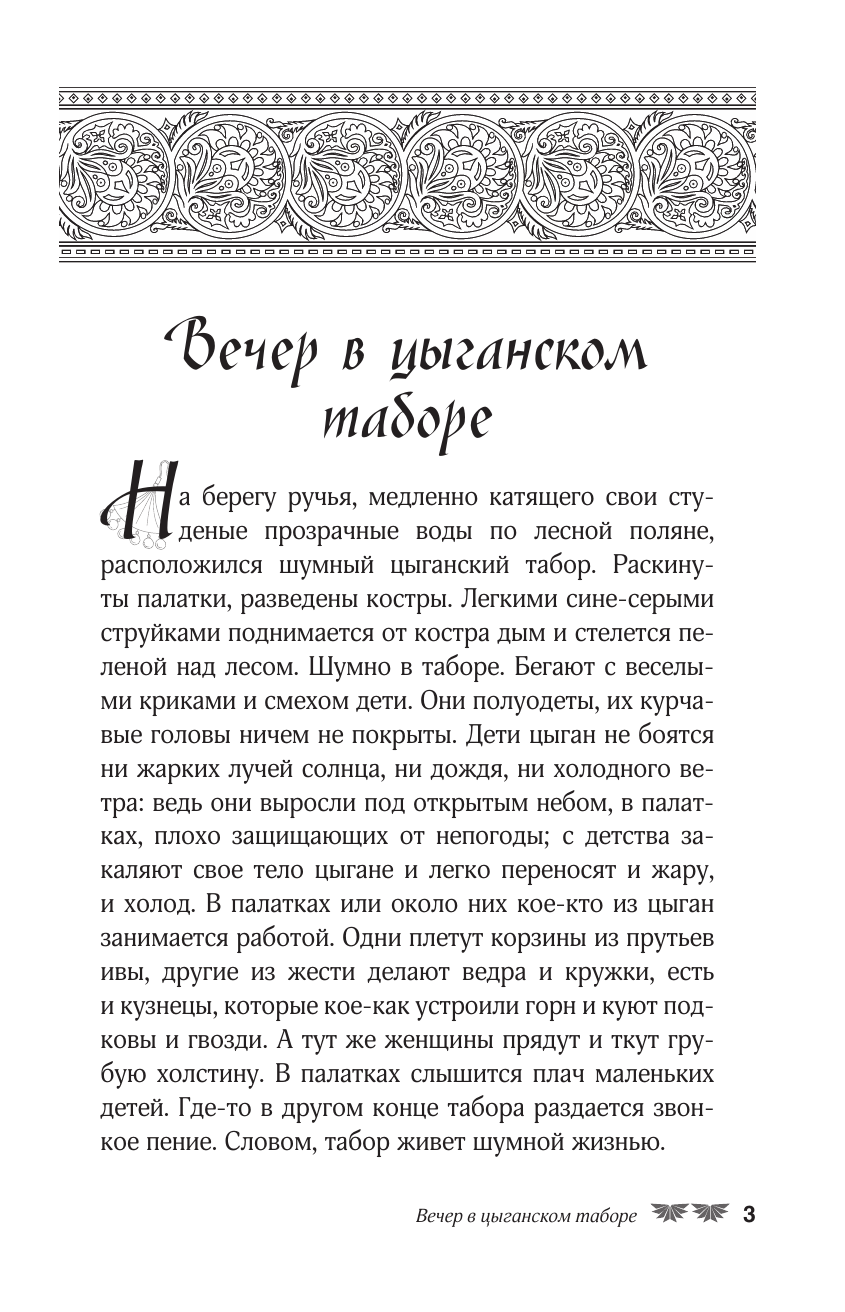 Вечер в цыганском таборе

На берегу ручья, медленно катящего свои студеные прозрачные воды по лесной поляне, расположился шумный цыганский табор. Раскинуты палатки, разведены костры. Легкими сине-серыми струйками поднимается от костра дым и стелется пеленой над лесом. Шумно в таборе. Бегают с веселыми криками и смехом дети. Они полуодеты, их курчавые головы ничем не покрыты. Дети цыган не боятся ни жарких лучей солнца, ни дождя, ни холодного ветра: ведь они выросли под открытым небом, в палатках, плохо защищающих от непогоды; с детства закаляют свое тело цыгане и легко переносят и жару, и холод. В палатках или около них кое-кто из цыган занимается работой. Одни плетут корзины из прутьев ивы, другие из жести делают ведра и кружки, есть и кузнецы, которые кое-как устроили горн и куют подковы и гвозди. А тут же женщины прядут и ткут грубую холстину. В палатках слышится плач маленьких детей. Где-то в другом конце табора раздается звонкое пение. Словом, табор живет шумной жизнью.

Вечер в цыганском таборе 3